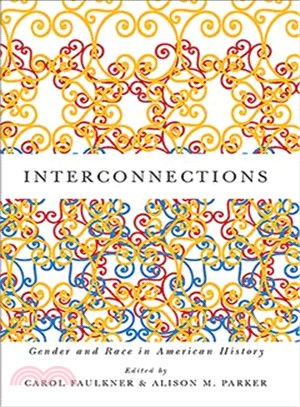 INTERCONNECTIONS

Gender and Race in American History

Edited by
CAROL FAULKNER & ALISON M. PARKER